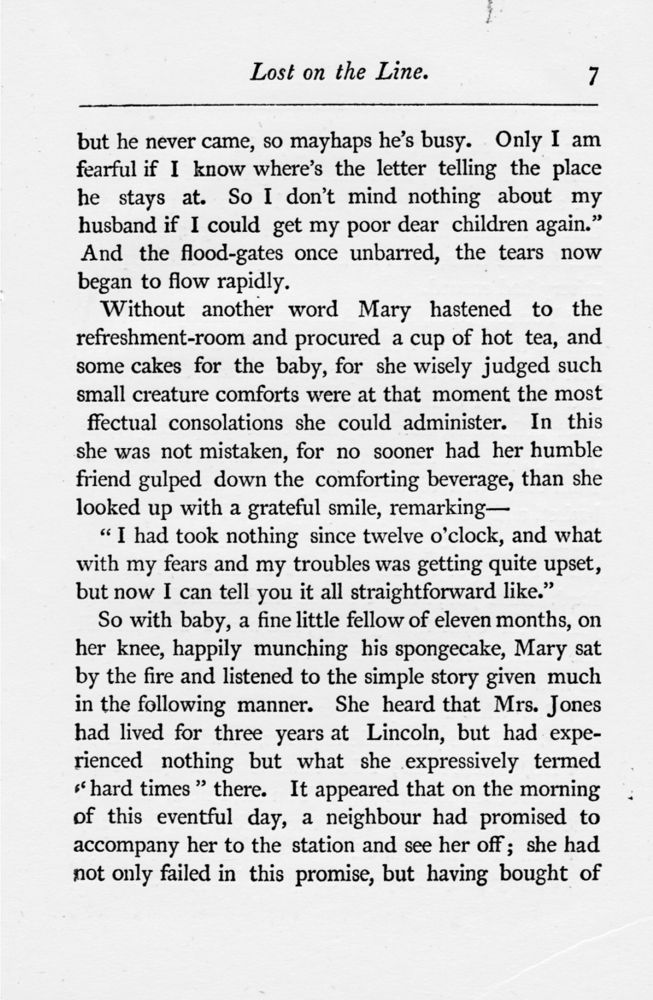 Lost on the Line. 7

but he never came, so mayhaps he's busy. Only I am fearful if I know where's the letter telling the place he stays at. So I don't mind nothing about my husband if I could get my poor dear children again." And the flood-gates once unbarred, the tears now began to flow rapidly.

Without another word Mary hastened to the refreshment-room and procured a cup of hot tea, and some cakes for the baby, for she wisely judged such small creature comforts were at that moment the most ffectual consolations she could administer. In this she was not mistaken, for no sooner had her humble friend gulped down the comforting beverage, than she looked up with a grateful smile, remarking—

"I had took nothing since twelve o'clock, and what with my fears and my troubles was getting quite upset, but now I can tell you it all straightforward like."

So with baby, a fine little fellow of eleven months, on her knee, happily munching his spongecake, Mary sat by the fire and listened to the simple story given much in the following manner. She heard that Mrs. Jones had lived for three years at Lincoln, but had experienced nothing but what she expressively termed "hard times" there. It appeared that on the morning of this eventful day, a neighbour had promised to accompany her to the station and see her off; she had not only failed in this promise, but having bought of